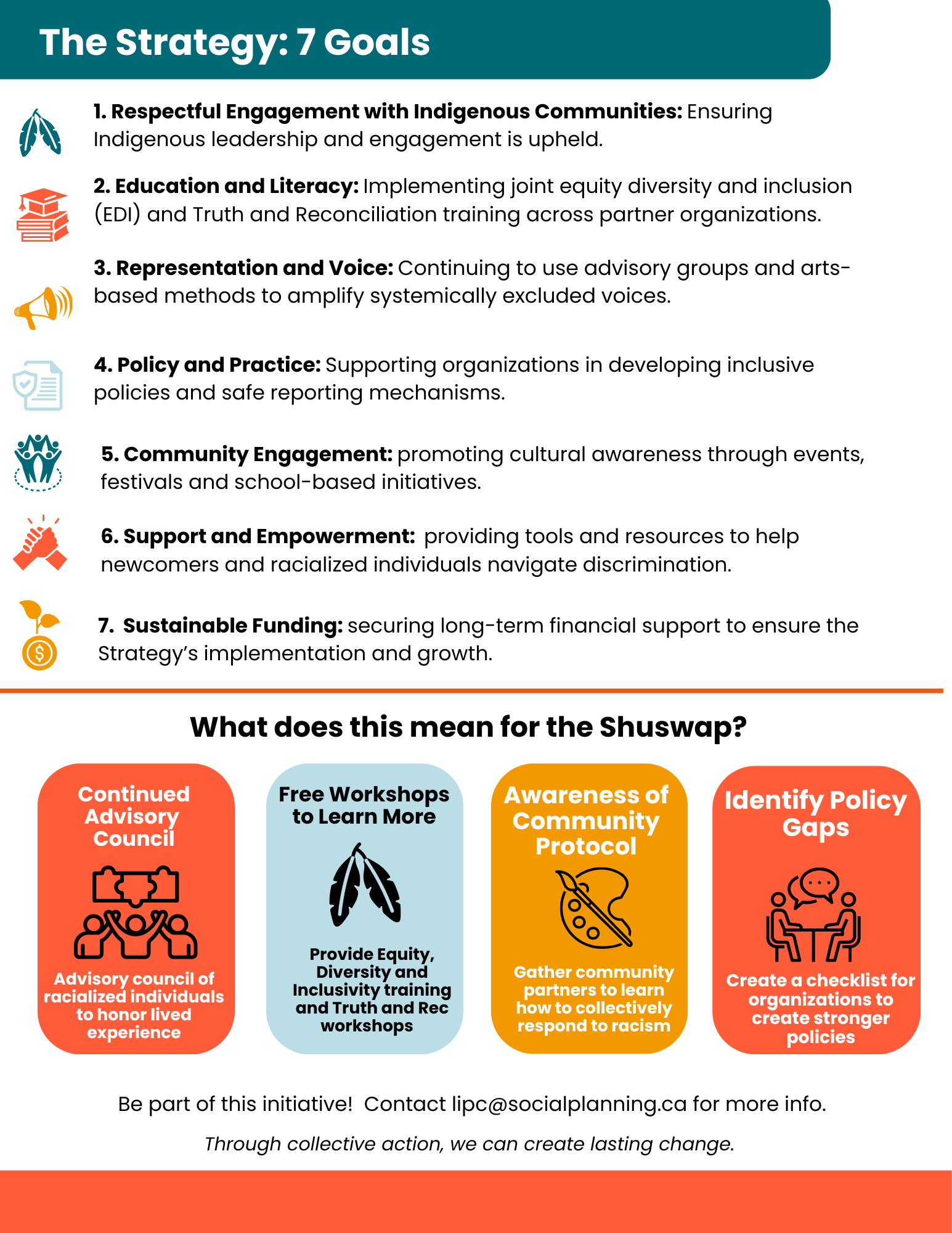 The Strategy: 7 Goals

1. Respectful Engagement with Indigenous Communities: Ensuring Indigenous leadership and engagement is upheld.

2. Education and Literacy: Implementing joint equity diversity and inclusion (EDI) and Truth and Reconciliation training across partner organizations.

3. Representation and Voice: Continuing to use advisory groups and arts-based methods to amplify systemically excluded voices.

4. Policy and Practice: Supporting organizations in developing inclusive policies and safe reporting mechanisms.

5. Community Engagement: promoting cultural awareness through events, festivals and school-based initiatives.

6. Support and Empowerment: providing tools and resources to help newcomers and racialized individuals navigate discrimination.

7. Sustainable Funding: securing long-term financial support to ensure the Strategy's implementation and growth.

What does this mean for the Shuswap?

Continued Advisory Council

Advisory council of racialized individuals to honor lived experience

Free Workshops to Learn More

Provide Equity, Diversity and Inclusivity training and Truth and Rec workshops

Awareness of Community Protocol

Gather community partners to learn how to collectively respond to racism

Identify Policy Gaps

Create a checklist for organizations to create stronger policies

Be part of this initiative! Contact lipc@socialplanning.ca for more info.

Through collective action, we can create lasting change.